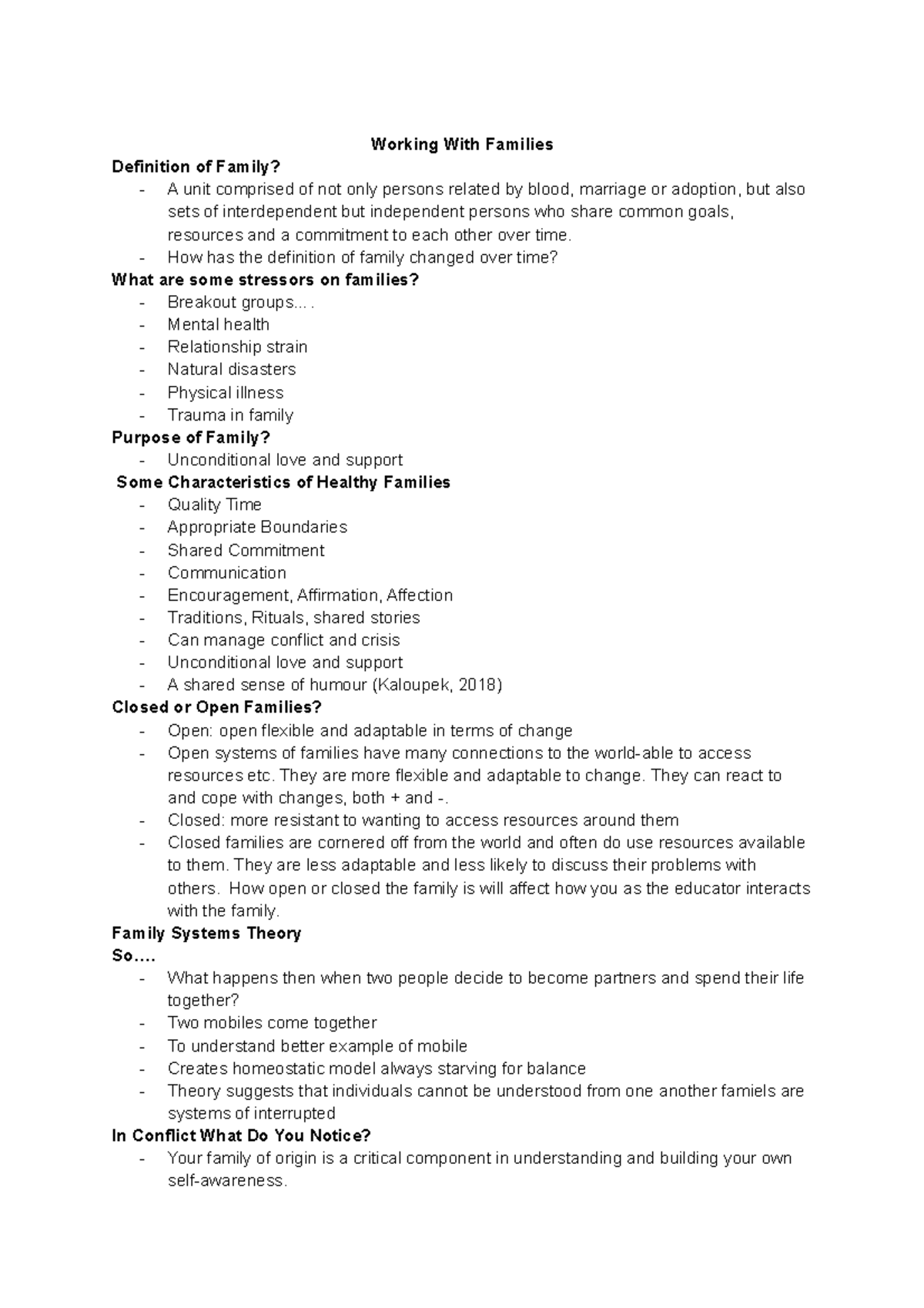 Working With Families

Definition of Family?

- A unit comprised of not only persons related by blood, marriage or adoption, but also sets of interdependent but independent persons who share common goals, resources and a commitment to each other over time.
- How has the definition of family changed over time?

What are some stressors on families?

- Breakout groups... .
- Mental health
- Relationship strain
- Natural disasters
- Physical illness
- Trauma in family

Purpose of Family?

- Unconditional love and support

Some Characteristics of Healthy Families

- Quality Time
- Appropriate Boundaries
- Shared Commitment
- Communication
- Encouragement, Affirmation, Affection
- Traditions, Rituals, shared stories
- Can manage conflict and crisis
- Unconditional love and support
- A shared sense of humour (Kaloupek, 2018)

Closed or Open Families?

- Open: open flexible and adaptable in terms of change
- Open systems of families have many connections to the world-able to access resources etc. They are more flexible and adaptable to change. They can react to and cope with changes, both + and -.
- Closed: more resistant to wanting to access resources around them
- Closed families are cornered off from the world and often do use resources available to them. They are less adaptable and less likely to discuss their problems with others. How open or closed the family is will affect how you as the educator interacts with the family.

Family Systems Theory

So....

- What happens then when two people decide to become partners and spend their life together?
- Two mobiles come together
- To understand better example of mobile
- Creates homeostatic model always starving for balance
- Theory suggests that individuals cannot be understood from one another famiels are systems of interrupted

In Conflict What Do You Notice?

- Your family of origin is a critical component in understanding and building your own self-awareness.